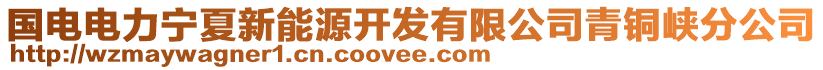 国电电力宁夏新能源开发有限公司青铜峡分公司
http://wzmaywagner1.cn.coovee.com